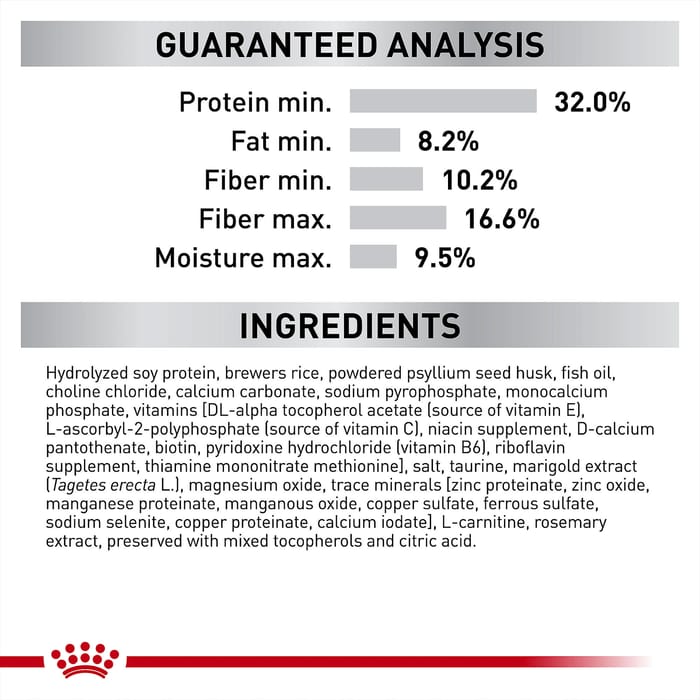 GUARANTEED ANALYSIS

Protein min. 32.0%
Fat min. 8.2%
Fiber min. 10.2%
Fiber max. 16.6%
Moisture max. 9.5%

INGREDIENTS

Hydrolyzed soy protein, brewers rice, powdered psyllium seed husk, fish oil, choline chloride, calcium carbonate, sodium pyrophosphate, monocalcium phosphate, vitamins [DL-alpha tocopherol acetate (source of vitamin E), L-ascorbyl-2-polyphosphate (source of vitamin C), niacin supplement, D-calcium pantothenate, biotin, pyridoxine hydrochloride (vitamin B6), riboflavin supplement, thiamine mononitrate methionine], salt, taurine, marigold extract (Tagetes erecta L.), magnesium oxide, trace minerals [zinc proteinate, zinc oxide, manganese proteinate, manganous oxide, copper sulfate, ferrous sulfate, sodium selenite, copper proteinate, calcium iodate], L-carnitine, rosemary extract, preserved with mixed tocopherols and citric acid.